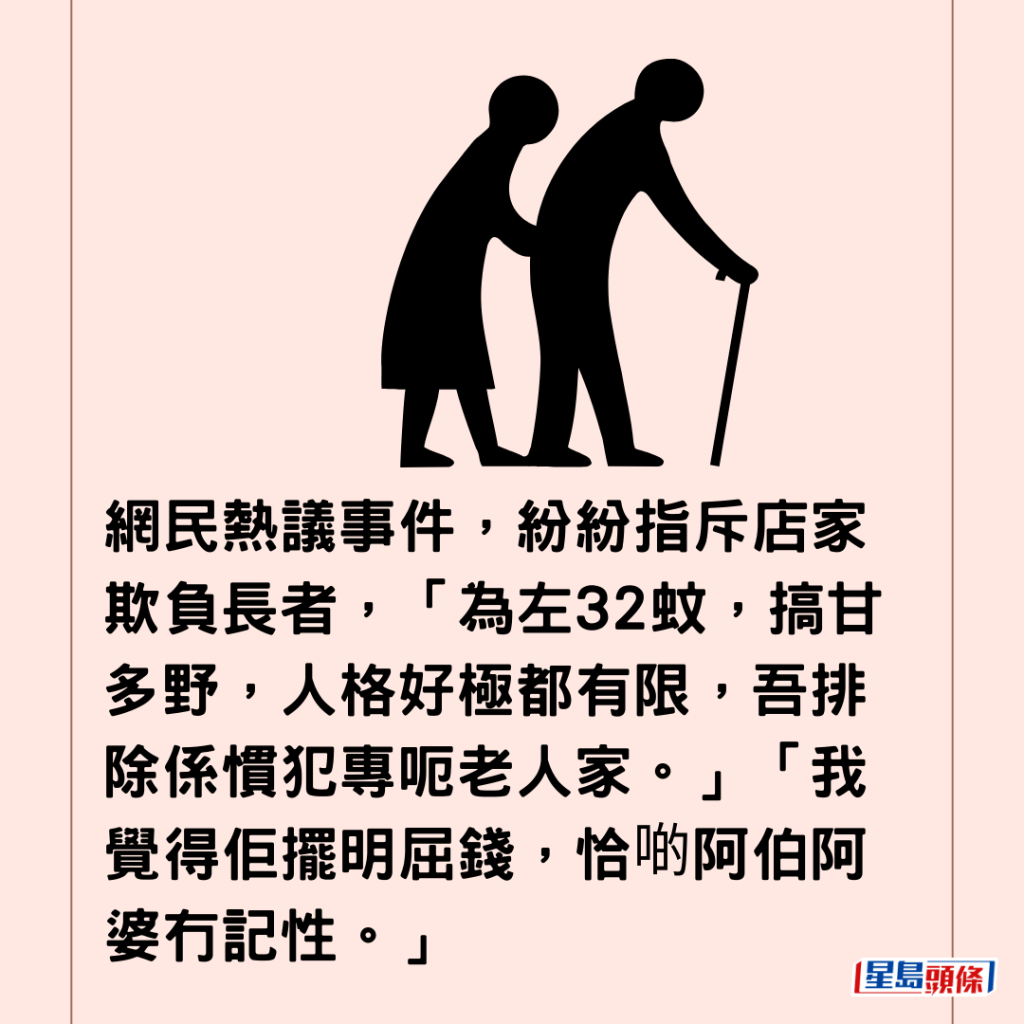 網民熱議事件，紛紛指斥店家欺負長者，「為左32蚊，搞甘多野，人格好極都有限，吾排除係慣犯專呃老人家。」「我覺得佢擺明屈錢，恰啲阿伯阿婆冇記性。」

星島頭條